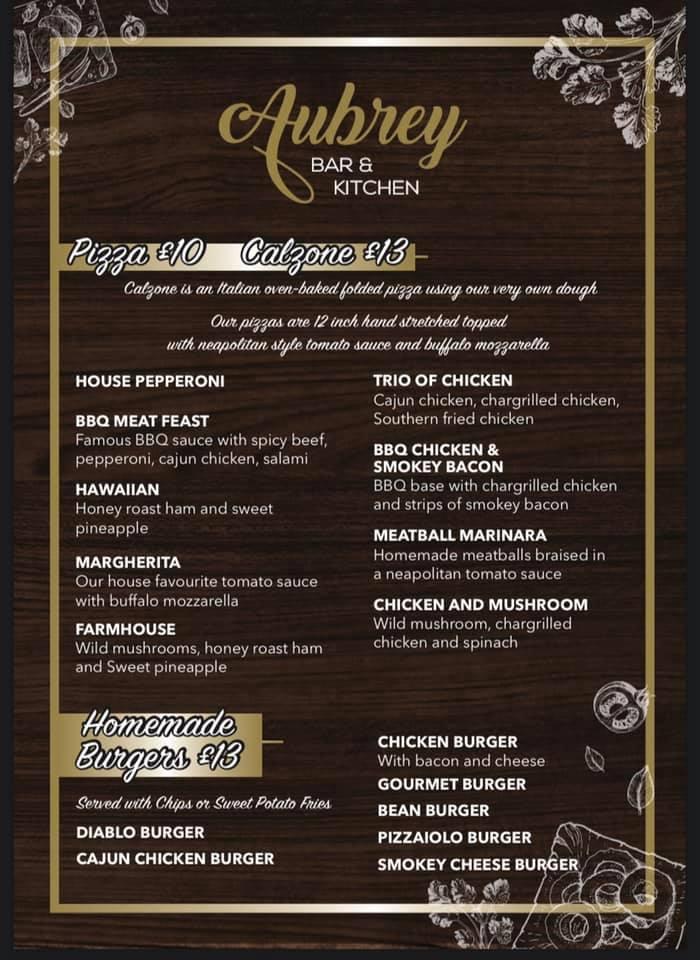 Aubrey
BAR & KITCHEN

Pizza £10 Calzone £13

Calzone is an Italian oven-baked folded pizza using our very own dough

Our pizzas are 12 inch hand stretched topped with neapolitan style tomato sauce and buffalo mozzarella

HOUSE PEPPERONI

BBQ MEAT FEAST
Famous BBQ sauce with spicy beef, pepperoni, cajun chicken, salami

HAWAIIAN
Honey roast ham and sweet pineapple

MARGHERITA
Our house favourite tomato sauce with buffalo mozzarella

FARMHOUSE
Wild mushrooms, honey roast ham and Sweet pineapple

TRIO OF CHICKEN
Cajun chicken, chargrilled chicken, Southern fried chicken

BBQ CHICKEN & SMOKEY BACON
BBQ base with chargrilled chicken and strips of smokey bacon

MEATBALL MARINARA
Homemade meatballs braised in a neapolitan tomato sauce

CHICKEN AND MUSHROOM
Wild mushroom, chargrilled chicken and spinach

Homemade Burgers £13

Served with Chips or Sweet Potato Fries

DIABLO BURGER

CAJUN CHICKEN BURGER

CHICKEN BURGER
With bacon and cheese

GOURMET BURGER

BEAN BURGER

PIZZAIOLO BURGER

SMOKEY CHEESE BURGER